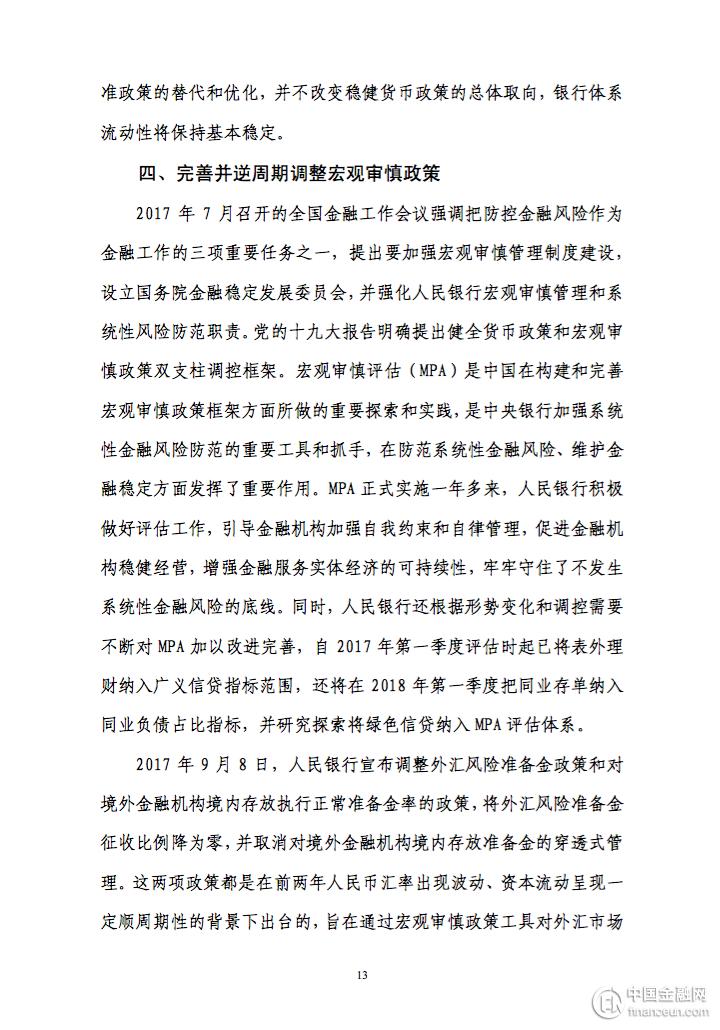 准政策的替代和优化，并不改变稳健货币政策的总体取向，银行体系流动性将保持基本稳定。

四、完善并逆周期调整宏观审慎政策

2017 年 7 月召开的全国金融工作会议强调把防控金融风险作为金融工作的三项重要任务之一，提出要加强宏观审慎管理制度建设，设立国务院金融稳定发展委员会，并强化人民银行宏观审慎管理和系统性风险防范职责。党的十九大报告明确提出健全货币政策和宏观审慎政策双支柱调控框架。宏观审慎评估（MPA）是中国在构建和完善宏观审慎政策框架方面所做的重要探索和实践，是中央银行加强系统性金融风险防范的重要工具和抓手，在防范系统性金融风险、维护金融稳定方面发挥了重要作用。MPA 正式实施一年多来，人民银行积极做好评估工作，引导金融机构加强自我约束和自律管理，促进金融机构稳健经营，增强金融服务实体经济的可持续性，牢牢守住了不发生系统性金融风险的底线。同时，人民银行还根据形势变化和调控需要不断对 MPA 加以改进完善，自 2017 年第一季度评估时起已将表外理财纳入广义信贷指标范围，还将在 2018 年第一季度把同业存单纳入同业负债占比指标，并研究探索将绿色信贷纳入 MPA 评估体系。

2017 年 9 月 8 日，人民银行宣布调整外汇风险准备金政策和对境外金融机构境内存放执行正常准备金率的政策，将外汇风险准备金征收比例降为零，并取消对境外金融机构境内存放准备金的穿透式管理。这两项政策都是在前两年人民币汇率出现波动、资本流动呈现一定顺周期性的背景下出台的，旨在通过宏观审慎政策工具对外汇市场

13

中国金融网
financeun.com